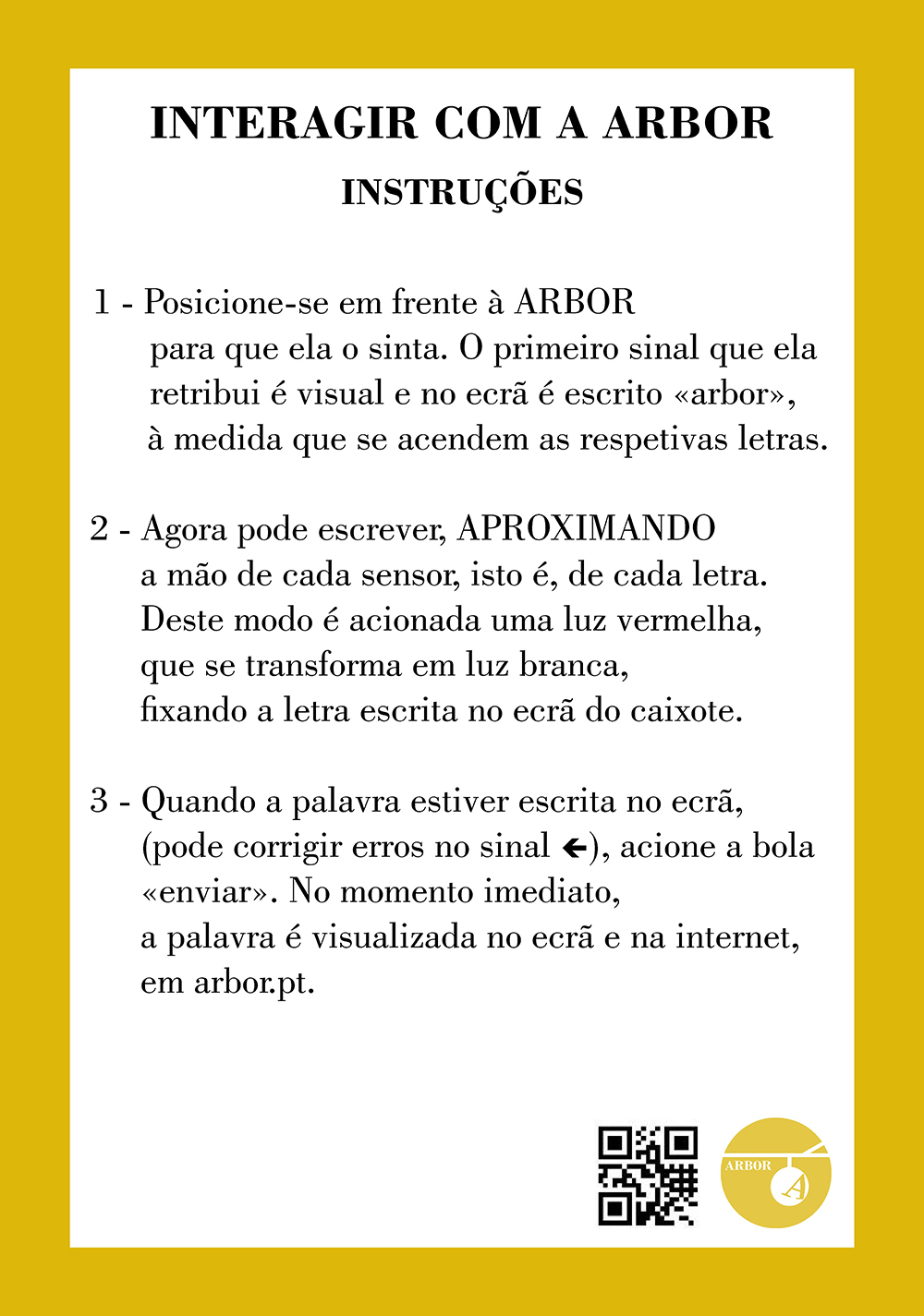 INTERAGIR COM A ARBOR
INSTRUÇÕES

1 - Posicione-se em frente à ARBOR para que ela o sinta. O primeiro sinal que ela retribui é visual e no ecrã é escrito «arbor», à medida que se acendem as respetivas letras.

2 - Agora pode escrever, APROXIMANDO a mão de cada sensor, isto é, de cada letra. Deste modo é acionada uma luz vermelha, que se transforma em luz branca, fixando a letra escrita no ecrã do caixote.

3 - Quando a palavra estiver escrita no ecrã, (pode corrigir erros no sinal ←), acione a bola «enviar». No momento imediato, a palavra é visualizada no ecrã e na internet, em arbor.pt.

ARBOR
A